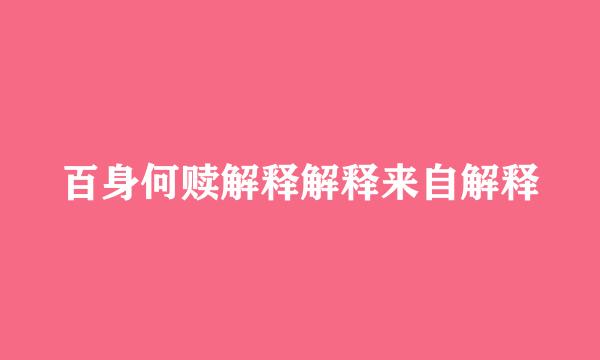 百身何赎解释解释来自解释